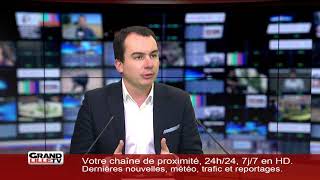 GRAND LILLE TV

Votre chaîne de proximité, 24h/24, 7j/7 en HD.
Dernières nouvelles, météo, trafic et reportages.